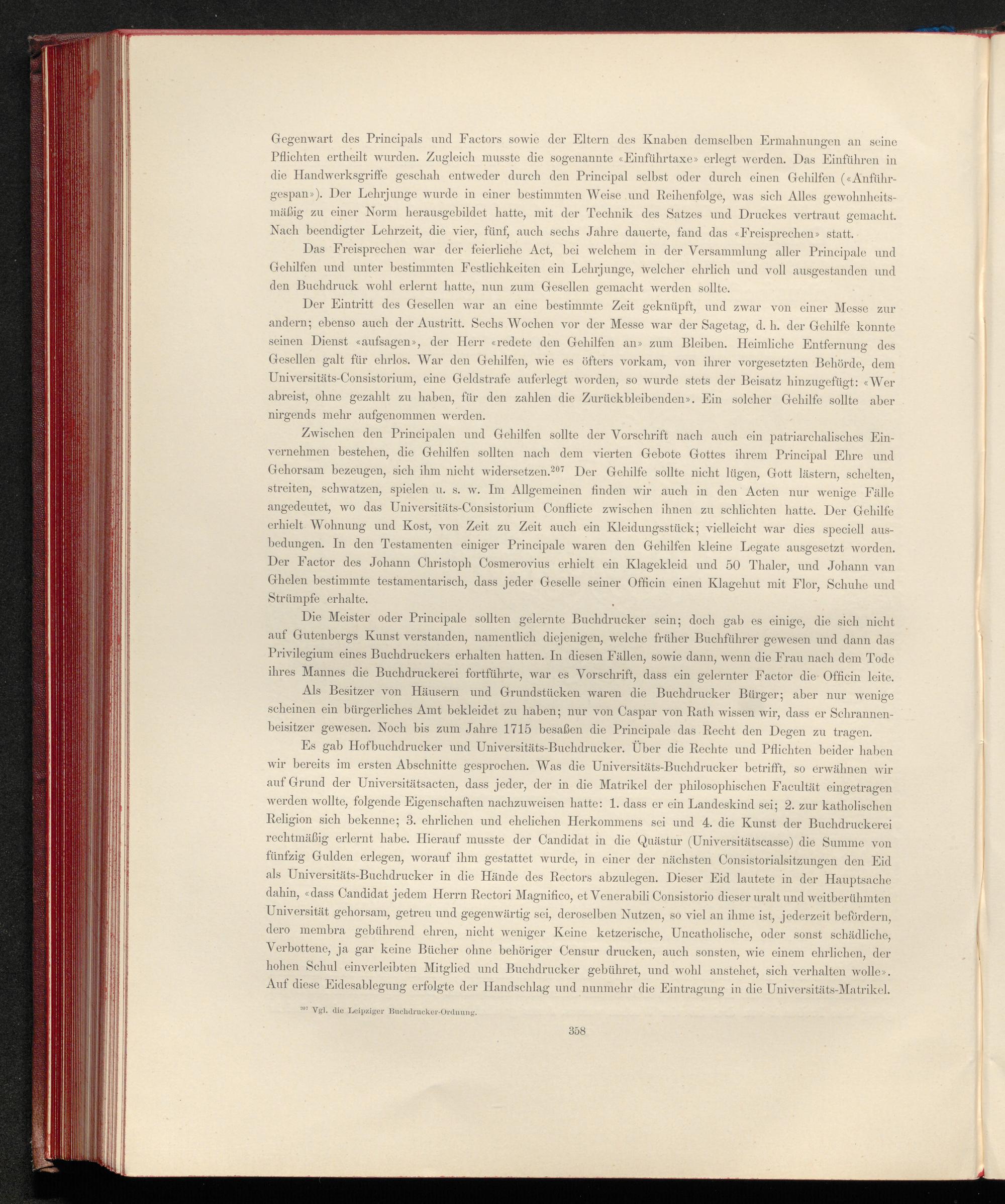 Gegenwart des Principals und Factors sowie der Eltern des Knaben demselben Ermahnungen an seine Pflichten ertheilt wurden. Zugleich musste die sogenannte «Einführtaxe» erlegt werden. Das Einführen in die Handwerksgriffe geschah entweder durch den Principal selbst oder durch einen Gehilfen («Anführgespan»). Der Lehrjunge wurde in einer bestimmten Weise und Reihenfolge, was sich Alles gewohnheitsmäßig zu einer Norm herausgebildet hatte, mit der Technik des Satzes und Druckes vertraut gemacht. Nach beendigter Lehrzeit, die vier, fünf, auch sechs Jahre dauerte, fand das «Freisprechen» statt.

Das Freisprechen war der feierliche Act, bei welchem in der Versammlung aller Principale und Gehilfen und unter bestimmten Festlichkeiten ein Lehrjunge, welcher ehrlich und voll ausgestanden und den Buchdruck wohl erlernt hatte, nun zum Gesellen gemacht werden sollte.

Der Eintritt des Gesellen war an eine bestimmte Zeit geknüpft, und zwar von einer Messe zur andern; ebenso auch der Austritt. Sechs Wochen vor der Messe war der Sagetag, d. h. der Gehilfe konnte seinen Dienst «aufsagen», der Herr «redete den Gehilfen an» zum Bleiben. Heimliche Entfernung des Gesellen galt für ehrlos. War den Gehilfen, wie es öfters vorkam, von ihrer vorgesetzten Behörde, dem Universitäts-Consistorium, eine Geldstrafe auferlegt worden, so wurde stets der Beisatz hinzugefügt: «Wer abreist, ohne gezahlt zu haben, für den zahlen die Zurückbleibenden». Ein solcher Gehilfe sollte aber nirgends mehr aufgenommen werden.

Zwischen den Principalen und Gehilfen sollte der Vorschrift nach auch ein patriarchalisches Einvernehmen bestehen, die Gehilfen sollten nach dem vierten Gebote Gottes ihrem Principal Ehre und Gehorsam bezeugen, sich ihm nicht widersetzen.$^{207}$ Der Gehilfe sollte nicht lügen, Gott lästern, schelten, streiten, schwatzen, spielen u. s. w. Im Allgemeinen finden wir auch in den Acten nur wenige Fälle angedeutet, wo das Universitäts-Consistorium Conflicte zwischen ihnen zu schlichten hatte. Der Gehilfe erhielt Wohnung und Kost, von Zeit zu Zeit auch ein Kleidungsstück; vielleicht war dies speciell ausbedungen. In den Testamenten einiger Principale waren den Gehilfen kleine Legate ausgesetzt worden. Der Factor des Johann Christoph Cosmerovius erhielt ein Klagekleid und 50 Thaler, und Johann van Ghelen bestimmte testamentarisch, dass jeder Geselle seiner Officin einen Klagehut mit Flor, Schuhe und Strümpfe erhalte.

Die Meister oder Principale sollten gelernte Buchdrucker sein; doch gab es einige, die sich nicht auf Gutenbergs Kunst verstanden, namentlich diejenigen, welche früher Buchführer gewesen und dann das Privilegium eines Buchdruckers erhalten hatten. In diesen Fällen, sowie dann, wenn die Frau nach dem Tode ihres Mannes die Buchdruckerei fortführte, war es Vorschrift, dass ein gelernter Factor die Officin leite.

Als Besitzer von Häusern und Grundstücken waren die Buchdrucker Bürger; aber nur wenige scheinen ein bürgerliches Amt bekleidet zu haben; nur von Caspar von Rath wissen wir, dass er Schrannenbeisitzer gewesen. Noch bis zum Jahre 1715 besaßen die Principale das Recht den Degen zu tragen.

Es gab Hofbuchdrucker und Universitäts-Buchdrucker. Über die Rechte und Pflichten beider haben wir bereits im ersten Abschnitte gesprochen. Was die Universitäts-Buchdrucker betrifft, so erwähnen wir auf Grund der Universitätsacten, dass jeder, der in die Matrikel der philosophischen Facultät eingetragen werden wollte, folgende Eigenschaften nachzuweisen hatte: 1. dass er ein Landeskind sei; 2. zur katholischen Religion sich bekenne; 3. ehrlichen und ehelichen Herkommens sei und 4. die Kunst der Buchdruckerei rechtmäßig erlernt habe. Hierauf musste der Candidat in die Quästur (Universitätscasse) die Summe von fünfzig Gulden erlegen, worauf ihm gestattet wurde, in einer der nächsten Consistorialsitzungen den Eid als Universitäts-Buchdrucker in die Hände des Rectors abzulegen. Dieser Eid lautete in der Hauptsache dahin, «dass Candidat jedem Herrn Rectori Magnifico, et Venerabili Consistorio dieser uralt und weitberühmten Universität gehorsam, getreu und gegenwärtig sei, deroselben Nutzen, so viel an ihme ist, jederzeit befördern, dero membra gebührend ehren, nicht weniger Keine ketzerische, Uncatholische, oder sonst schädliche, Verbottene, ja gar keine Bücher ohne behöriger Censur drucken, auch sonsten, wie einem ehrlichen, der hohen Schul einverleibten Mitglied und Buchdrucker gebühret, und wohl anstehet, sich verhalten wolle». Auf diese Eidesablegung erfolgte der Handschlag und nunmehr die Eintragung in die Universitäts-Matrikel.

$^{207}$ Vgl. die Leipziger Buchdrucker-Ordnung.

358